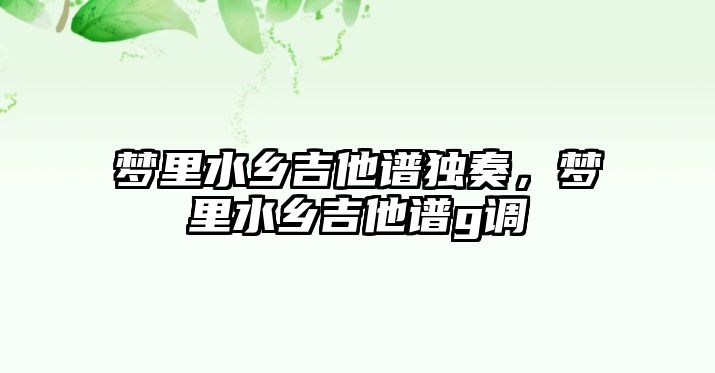 梦里水乡吉他谱独奏，梦里水乡吉他谱g调